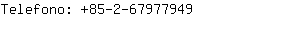 Telefono: +85-2-67977949